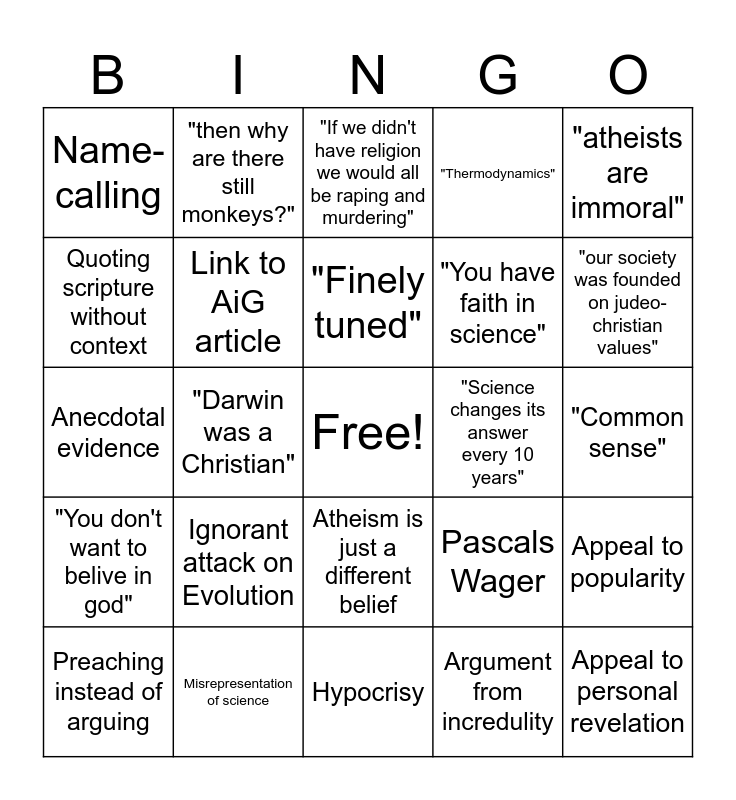 | B | I | N | G | O |
|---|---|---|---|---|
| Name-calling | "then why are there still monkeys?" | "If we didn't have religion we would all be raping and murdering" | "Thermodynamics" | "atheists are immoral" |
| Quoting scripture without context | Link to AiG article | "Finely tuned" | "You have faith in science" | "our society was founded on judeo-christian values" |
| Anecdotal evidence | "Darwin was a Christian" | Free! | "Science changes its answer every 10 years" | "Common sense" |
| "You don't want to belive in god" | Ignorant attack on Evolution | Atheism is just a different belief | Pascals Wager | Appeal to popularity |
| Preaching instead of arguing | Misrepresentation of science | Hypocrisy | Argument from incredulity | Appeal to personal revelation |